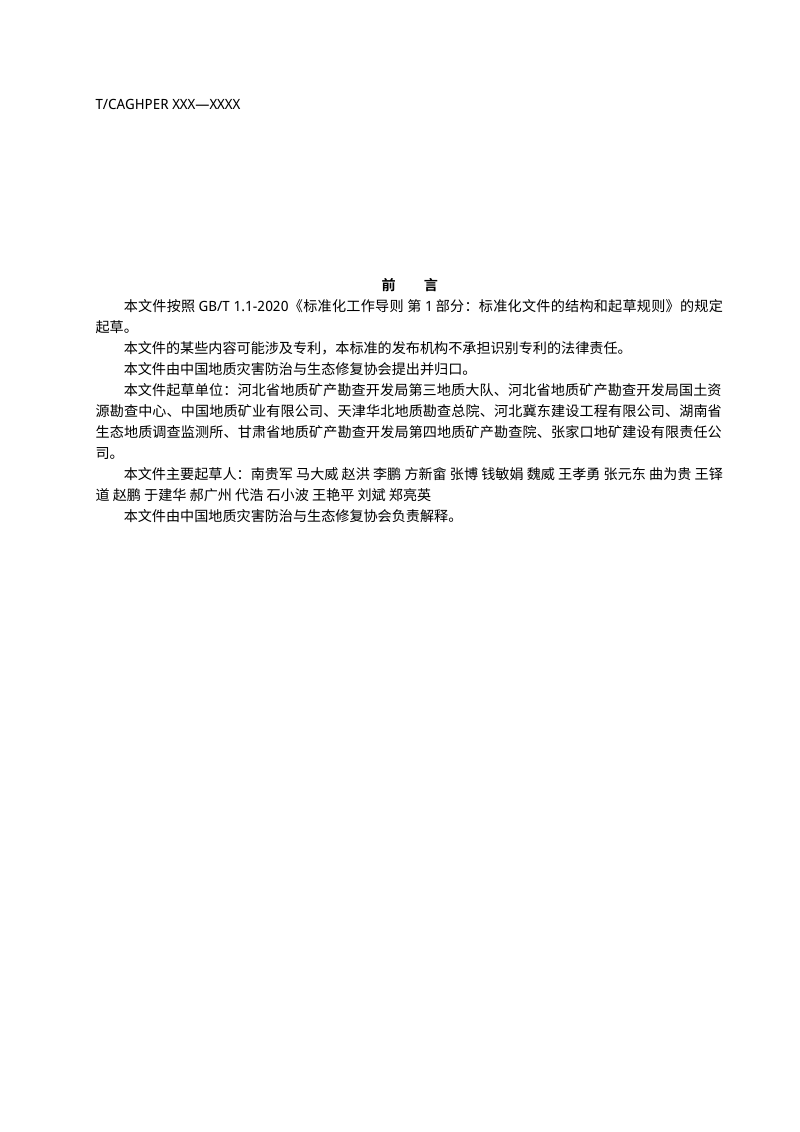 T/CAGHPER XXX—XXXX

前　言

本文件按照 GB/T 1.1-2020《标准化工作导则 第 1 部分：标准化文件的结构和起草规则》的规定起草。

本文件的某些内容可能涉及专利，本标准的发布机构不承担识别专利的法律责任。

本文件由中国地质灾害防治与生态修复协会提出并归口。

本文件起草单位：河北省地质矿产勘查开发局第三地质大队、河北省地质矿产勘查开发局国土资源勘查中心、中国地质矿业有限公司、天津华北地质勘查总院、河北冀东建设工程有限公司、湖南省生态地质调查监测所、甘肃省地质矿产勘查开发局第四地质矿产勘查院、张家口地矿建设有限责任公司。

本文件主要起草人：南贵军 马大威 赵洪 李鹏 方新畲 张博 钱敏娟 魏威 王孝勇 张元东 曲为贵 王铎道 赵鹏 于建华 郝广州 代浩 石小波 王艳平 刘斌 郑亮英

本文件由中国地质灾害防治与生态修复协会负责解释。